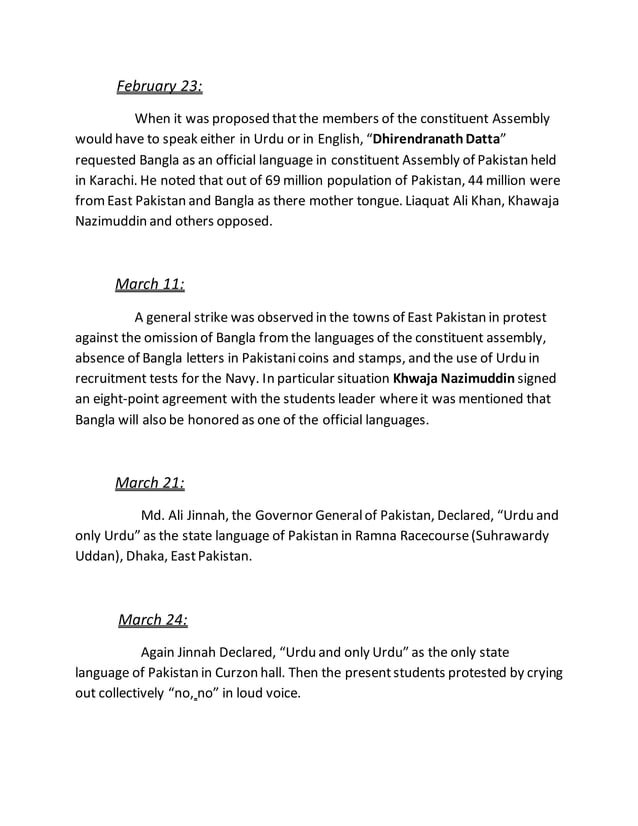 February 23:

When it was proposed that the members of the constituent Assembly would have to speak either in Urdu or in English, "Dhirendranath Datta" requested Bangla as an official language in constituent Assembly of Pakistan held in Karachi. He noted that out of 69 million population of Pakistan, 44 million were from East Pakistan and Bangla as there mother tongue. Liaquat Ali Khan, Khawaja Nazimuddin and others opposed.

March 11:

A general strike was observed in the towns of East Pakistan in protest against the omission of Bangla from the languages of the constituent assembly, absence of Bangla letters in Pakistani coins and stamps, and the use of Urdu in recruitment tests for the Navy. In particular situation Khwaja Nazimuddin signed an eight-point agreement with the students leader where it was mentioned that Bangla will also be honored as one of the official languages.

March 21:

Md. Ali Jinnah, the Governor General of Pakistan, Declared, "Urdu and only Urdu" as the state language of Pakistan in Ramna Racecourse (Suhrawardy Uddan), Dhaka, East Pakistan.

March 24:

Again Jinnah Declared, "Urdu and only Urdu" as the only state language of Pakistan in Curzon hall. Then the present students protested by crying out collectively "no, no" in loud voice.